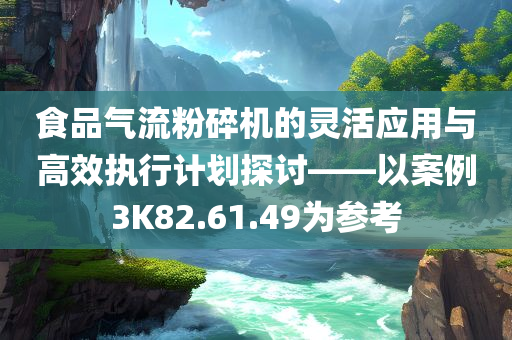 食品气流粉碎机的灵活应用与高效执行计划探讨——以案例3K82.61.49为参考